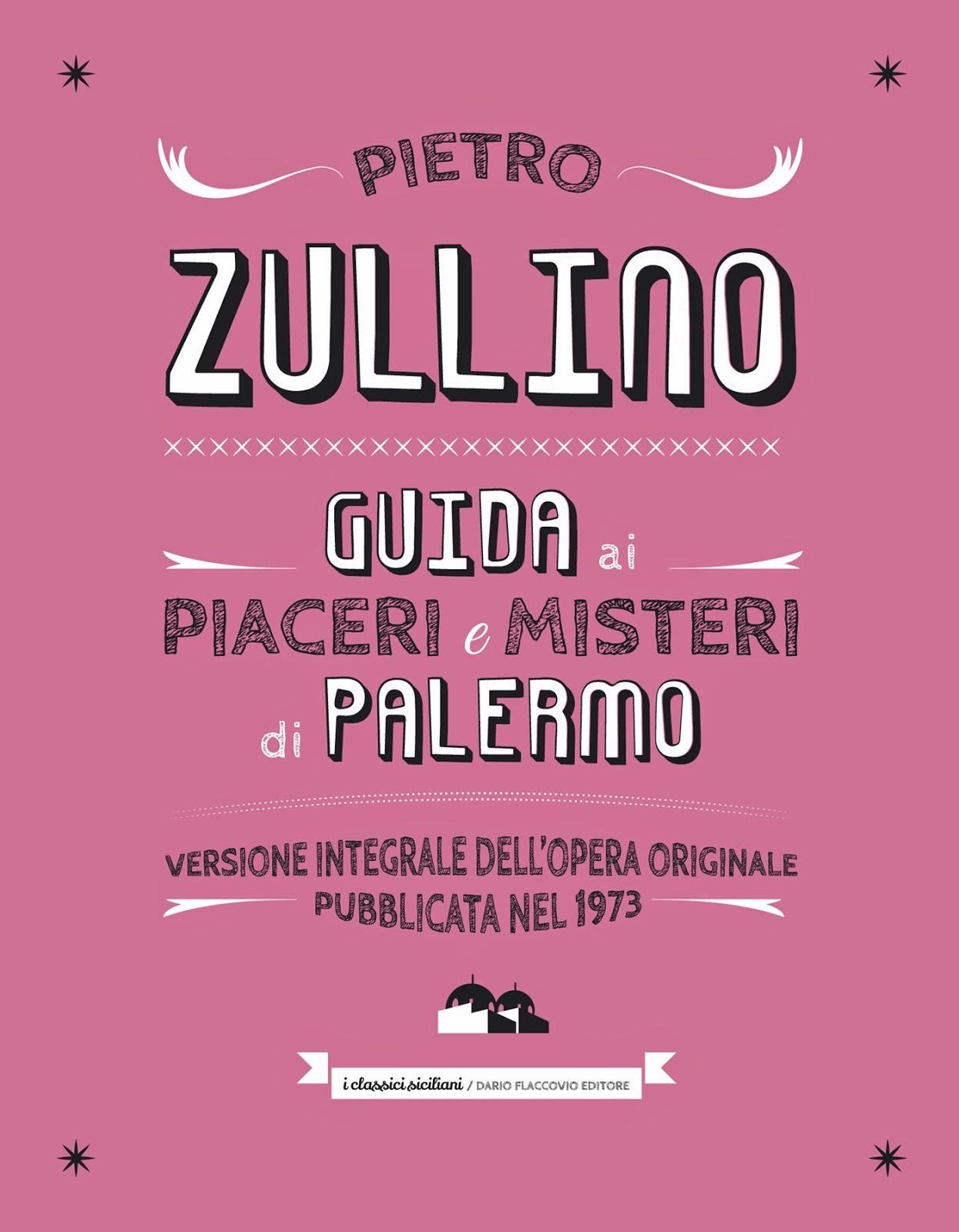 PIETRO

ZULLINO

GUIDA ai
PIACERI e MISTERI
di PALERMO

VERSIONE INTEGRALE DELL'OPERA ORIGINALE
PUBBLICATA NEL 1973

i classici siciliani / DARIO FLACCOVIO EDITORE